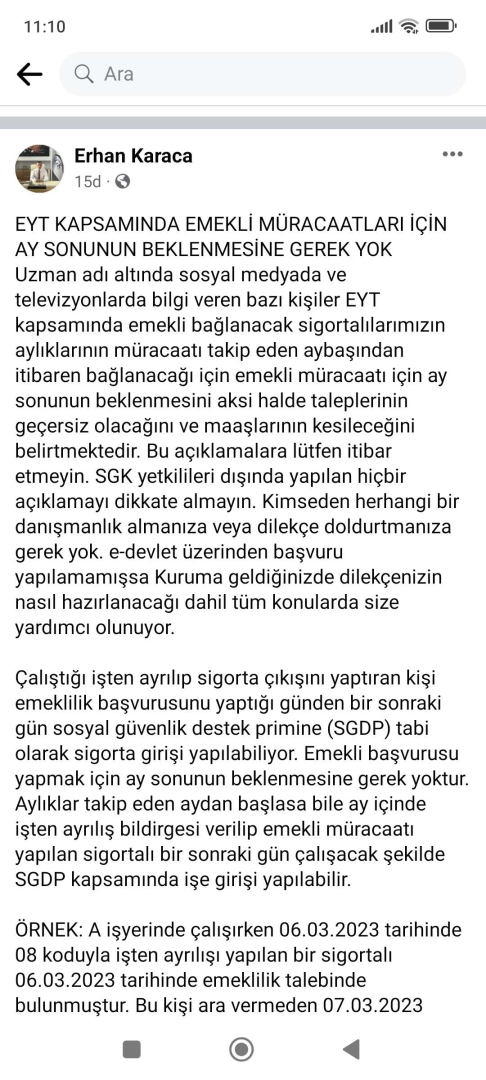 11:10

Ara

Erhan Karaca
15d ·

EYT KAPSAMINDA EMEKLİ MÜRACAATLARI İÇİN AY SONUNUN BEKLENMESİNE GEREK YOK
Uzman adı altında sosyal medyada ve televizyonlarda bilgi veren bazı kişiler EYT kapsamında emekli bağlanacak sigortalılarımızın aylıklarının müracaatı takip eden aybaşından itibaren bağlanacağı için emekli müracaatı için ay sonunun beklenmesini aksi halde taleplerinin geçersiz olacağını ve maaşlarının kesileceğini belirtmektedir. Bu açıklamalara lütfen itibar etmeyin. SGK yetkilileri dışında yapılan hiçbir açıklamayı dikkate almayın. Kimseden herhangi bir danışmanlık almanıza veya dilekçe doldurtmanıza gerek yok. e-devlet üzerinden başvuru yapılamamışsa Kuruma geldiğinizde dilekçenizin nasıl hazırlanacağı dahil tüm konularda size yardımcı olunuyor.

Çalıştığı işten ayrılıp sigorta çıkışını yaptıran kişi emeklilik başvurusunu yaptığı günden bir sonraki gün sosyal güvenlik destek primine (SGDP) tabi olarak sigorta girişi yapılabiliyor. Emekli başvurusu yapmak için ay sonunun beklenmesine gerek yoktur. Aylıklar takip eden aydan başlasa bile ay içinde işten ayrılış bildirgesi verilip emekli müracaatı yapılan sigortalı bir sonraki gün çalışacak şekilde SGDP kapsamında işe girişi yapılabilir.

ÖRNEK: A işyerinde çalışırken 06.03.2023 tarihinde 08 koduyla işten ayrılışı yapılan bir sigortalı 06.03.2023 tarihinde emeklilik talebinde bulunmuştur. Bu kişi ara vermeden 07.03.2023